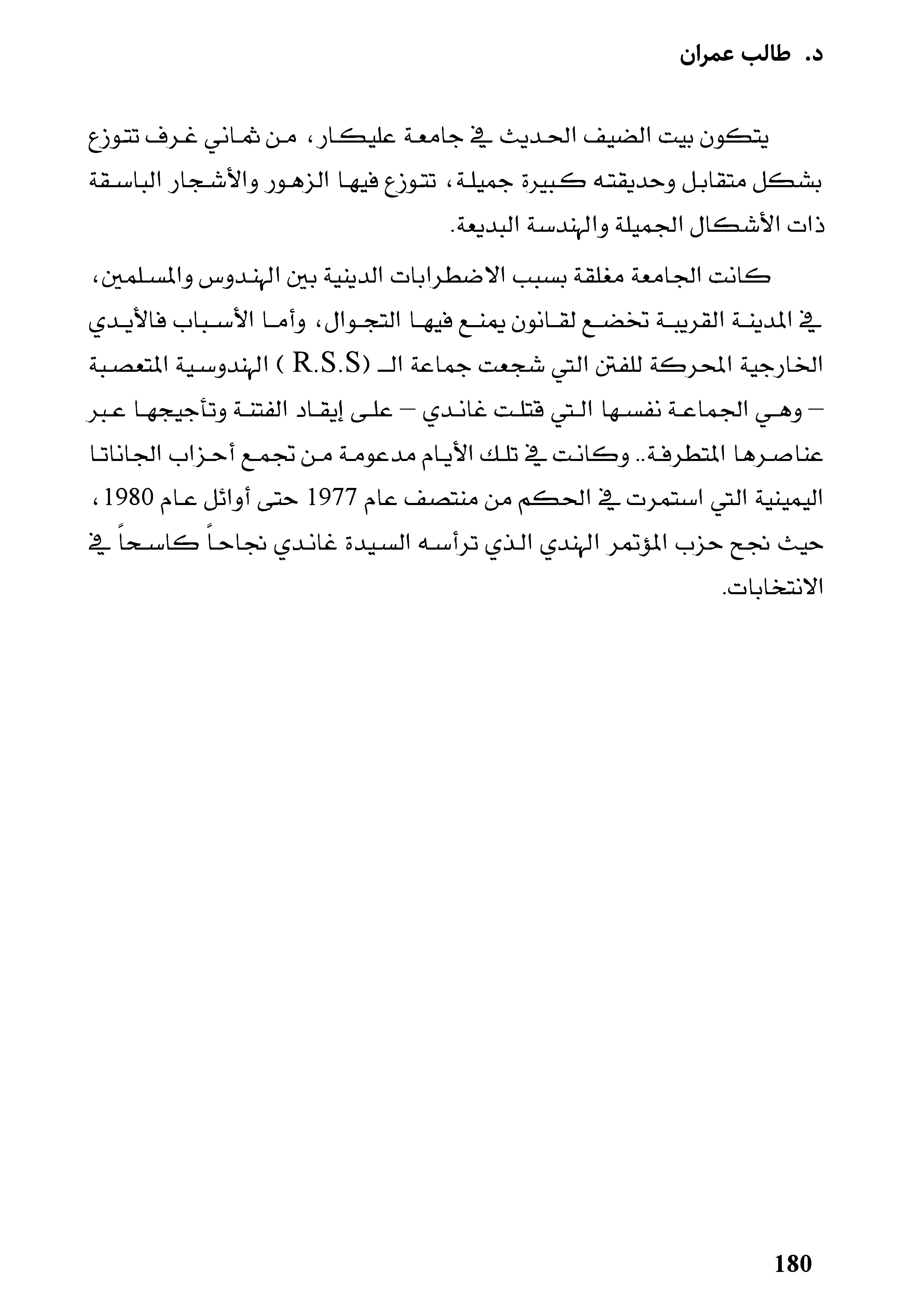 د. طالب عمران

يتكون بيت الضيف الحديث في جامعة عليكار، من ثماني غرف تتوزع بشكل متقابل وحديقته كبيرة جميلة، تتوزع فيها الزهور والأشجار الباسقة ذات الأشكال الجميلة والهندسة البديعة.

كانت الجامعة مغلقة بسبب الاضطرابات الدينية بين الهندوس والمسلمين، في المدينة القريبة تخضع لقانون يمنع فيها التجوال، وأما الأسباب فالأيدي الخارجية المحركة للفتن التي شجعت جماعة الـ (R.S.S ) الهندوسية المتعصبة – وهي الجماعة نفسها التي قتلت غاندي – على إيقاد الفتنة وتأجيجها عبر عناصرها المتطرفة.. وكانت في تلك الأيام مدعومة من تجمع أحزاب الجاناتا اليمينية التي استمرت في الحكم من منتصف عام 1977 حتى أوائل عام 1980، حيث نجح حزب المؤتمر الهندي الذي ترأسه السيدة غاندي نجاحاً كاسحاً في الانتخابات.

180